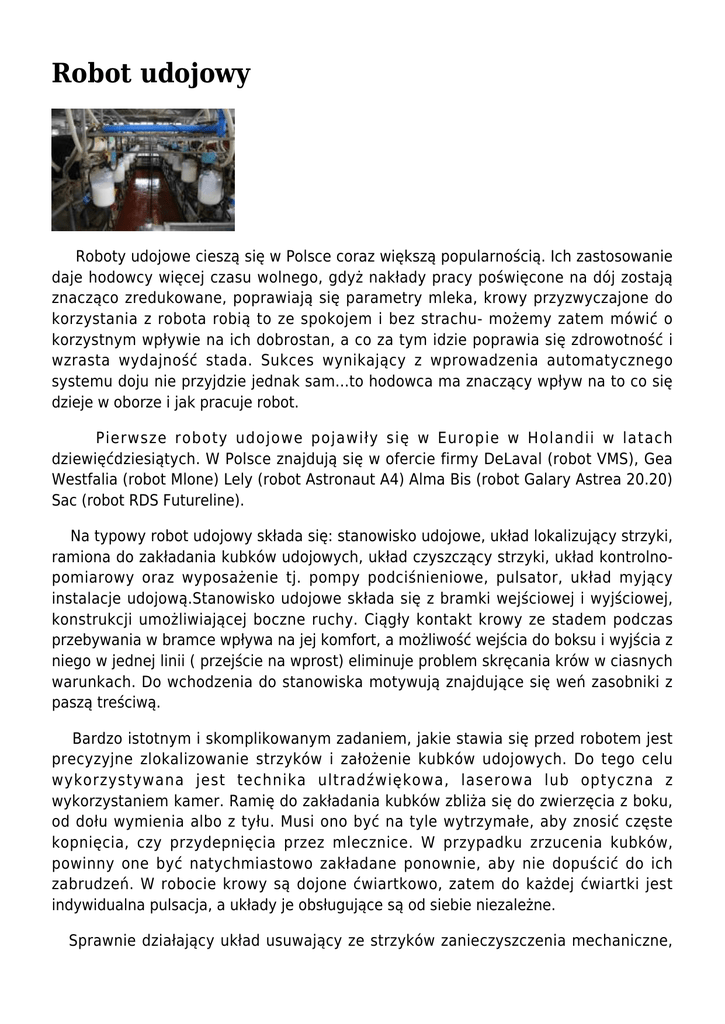 Robot udojowy

Roboty udojowe cieszą się w Polsce coraz większą popularnością. Ich zastosowanie daje hodowcy więcej czasu wolnego, gdyż nakłady pracy poświęcone na dój zostają znacząco zredukowane, poprawiają się parametry mleka, krowy przyzwyczajone do korzystania z robota robią to ze spokojem i bez strachu- możemy zatem mówić o korzystnym wpływie na ich dobrostan, a co za tym idzie poprawia się zdrowotność i wzrasta wydajność stada. Sukces wynikający z wprowadzenia automatycznego systemu doju nie przyjdzie jednak sam…to hodowca ma znaczący wpływ na to co się dzieje w oborze i jak pracuje robot.

Pierwsze roboty udojowe pojawiły się w Europie w Holandii w latach dziewięćdziesiątych. W Polsce znajdują się w ofercie firmy DeLaval (robot VMS), Gea Westfalia (robot MIone) Lely (robot Astronaut A4) Alma Bis (robot Galary Astrea 20.20) Sac (robot RDS Futureline).

Na typowy robot udojowy składa się: stanowisko udojowe, układ lokalizujący strzyki, ramiona do zakładania kubków udojowych, układ czyszczący strzyki, układ kontrolno-pomiarowy oraz wyposażenie tj. pompy podciśnieniowe, pulsator, układ myjący instalacje udojową.Stanowisko udojowe składa się z bramki wejściowej i wyjściowej, konstrukcji umożliwiającej boczne ruchy. Ciągły kontakt krowy ze stadem podczas przebywania w bramce wpływa na jej komfort, a możliwość wejścia do boksu i wyjścia z niego w jednej linii ( przejście na wprost) eliminuje problem skręcania krów w ciasnych warunkach. Do wchodzenia do stanowiska motywują znajdujące się weń zasobniki z paszą treściwą.

Bardzo istotnym i skomplikowanym zadaniem, jakie stawia się przed robotem jest precyzyjne zlokalizowanie strzyków i założenie kubków udojowych. Do tego celu wykorzystywana jest technika ultradźwiękowa, laserowa lub optyczna z wykorzystaniem kamer. Ramię do zakładania kubków zbliża się do zwierzęcia z boku, od dołu wymienia albo z tyłu. Musi ono być na tyle wytrzymałe, aby znosić częste kopnięcia, czy przydepnięcia przez mlecznice. W przypadku zrzucenia kubków, powinny one być natychmiastowo zakładane ponownie, aby nie dopuścić do ich zabrudzeń. W robocie krowy są dojone ćwiartkowo, zatem do każdej ćwiartki jest indywidualna pulsacja, a układy je obsługujące są od siebie niezależne.

Sprawnie działający układ usuwający ze strzyków zanieczyszczenia mechaniczne,